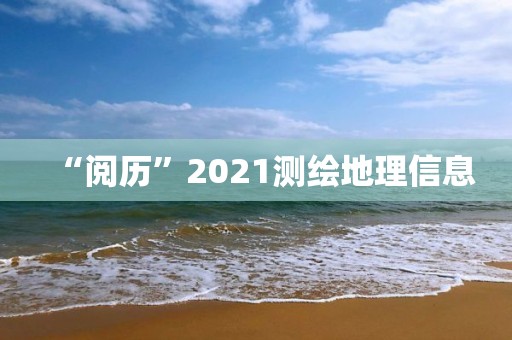 “阅历”2021测绘地理信息